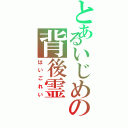 とあるいじめの背後霊
はいごれい